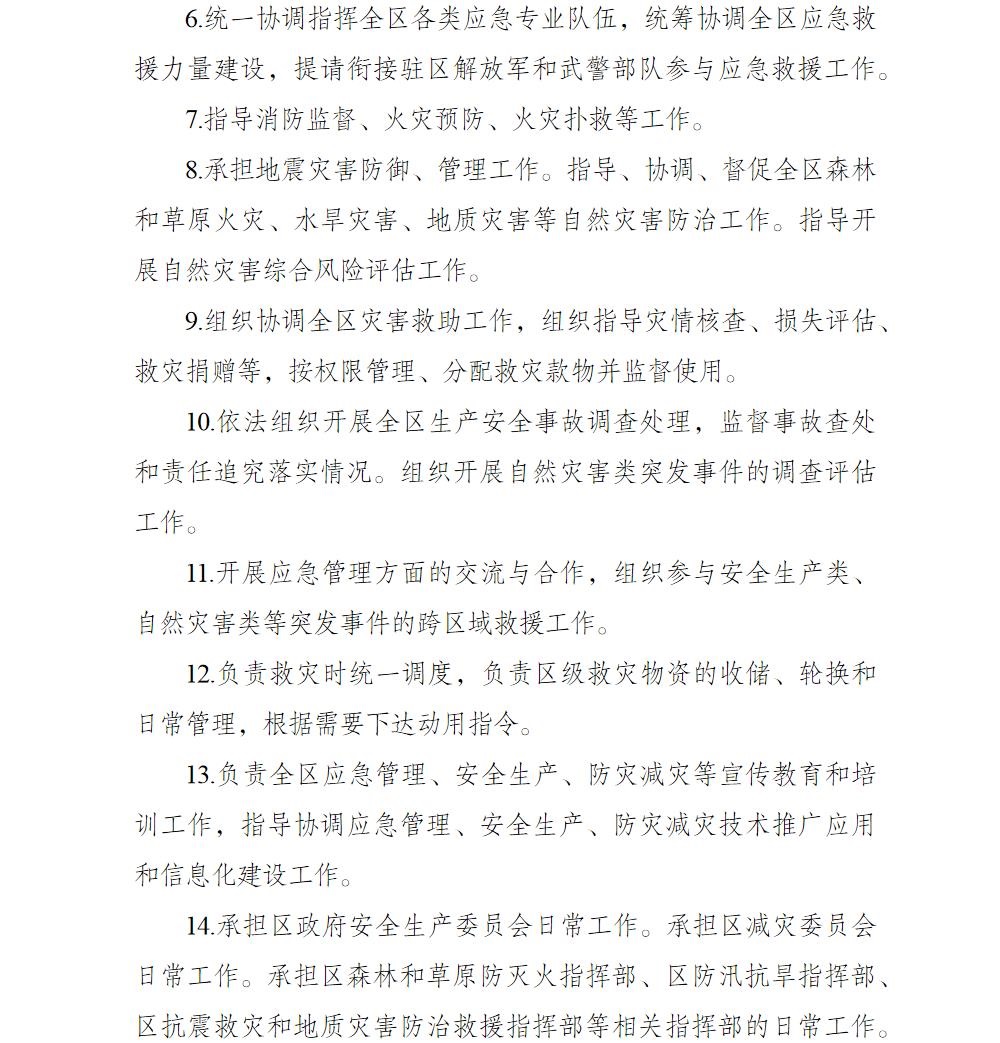 6.统一协调指挥全区各类应急专业队伍，统筹协调全区应急救援力量建设，提请衔接驻区解放军和武警部队参与应急救援工作。

7.指导消防监督、火灾预防、火灾扑救等工作。

8.承担地震灾害防御、管理工作。指导、协调、督促全区森林和草原火灾、水旱灾害、地质灾害等自然灾害防治工作。指导开展自然灾害综合风险评估工作。

9.组织协调全区灾害救助工作，组织指导灾情核查、损失评估、救灾捐赠等，按权限管理、分配救灾款物并监督使用。

10.依法组织开展全区生产安全事故调查处理，监督事故查处和责任追究落实情况。组织开展自然灾害类突发事件的调查评估工作。

11.开展应急管理方面的交流与合作，组织参与安全生产类、自然灾害类等突发事件的跨区域救援工作。

12.负责救灾时统一调度，负责区级救灾物资的收储、轮换和日常管理，根据需要下达动用指令。

13.负责全区应急管理、安全生产、防灾减灾等宣传教育和培训工作，指导协调应急管理、安全生产、防灾减灾技术推广应用和信息化建设工作。

14.承担区政府安全生产委员会日常工作。承担区减灾委员会日常工作。承担区森林和草原防灭火指挥部、区防汛抗旱指挥部、区抗震救灾和地质灾害防治救援指挥部等相关指挥部的日常工作。